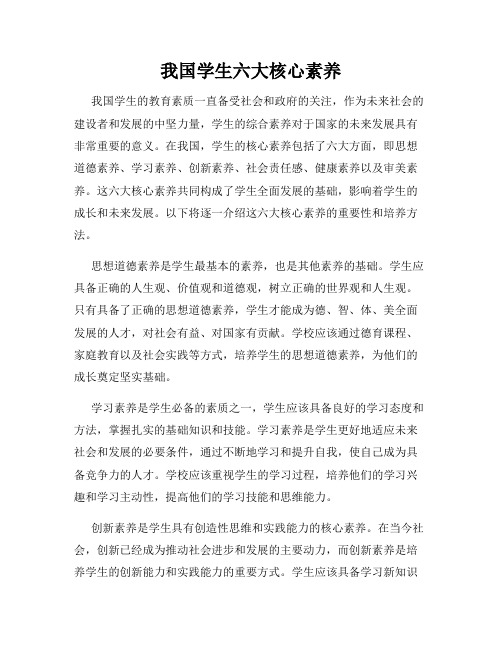 我国学生六大核心素养

我国学生的教育素质一直备受社会和政府的关注，作为未来社会的建设者和发展的中坚力量，学生的综合素养对于国家的未来发展具有非常重要的意义。在我国，学生的核心素养包括了六大方面，即思想道德素养、学习素养、创新素养、社会责任感、健康素养以及审美素养。这六大核心素养共同构成了学生全面发展的基础，影响着学生的成长和未来发展。以下将逐一介绍这六大核心素养的重要性和培养方法。

思想道德素养是学生最基本的素养，也是其他素养的基础。学生应具备正确的人生观、价值观和道德观，树立正确的世界观和人生观。只有具备了正确的思想道德素养，学生才能成为德、智、体、美全面发展的人才，对社会有益、对国家有贡献。学校应该通过德育课程、家庭教育以及社会实践等方式，培养学生的思想道德素养，为他们的成长奠定坚实基础。

学习素养是学生必备的素质之一，学生应该具备良好的学习态度和方法，掌握扎实的基础知识和技能。学习素养是学生更好地适应未来社会和发展的必要条件，通过不断地学习和提升自我，使自己成为具备竞争力的人才。学校应该重视学生的学习过程，培养他们的学习兴趣和学习主动性，提高他们的学习技能和思维能力。

创新素养是学生具有创造性思维和实践能力的核心素养。在当今社会，创新已经成为推动社会进步和发展的主要动力，而创新素养是培养学生的创新能力和实践能力的重要方式。学生应该具备学习新知识